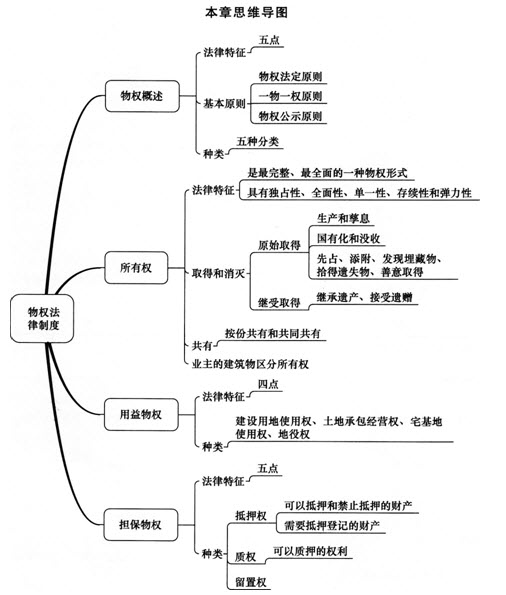 本章思维导图

物权法律制度

物权概述
法律特征
五点
基本原则
物权法定原则
一物一权原则
物权公示原则
种类
五种分类

所有权
法律特征
是最完整、最全面的一种物权形式
具有独占性、全面性、单一性、存续性和弹力性
取得和消灭
原始取得
生产和孳息
国有化和没收
先占、添附、发现埋藏物、拾得遗失物、善意取得
继受取得
继承遗产、接受遗赠
共有
按份共有和共同共有
业主的建筑物区分所有权

用益物权
法律特征
四点
种类
建设用地使用权、土地承包经营权、宅基地使用权、地役权

担保物权
法律特征
五点
种类
抵押权
可以抵押和禁止抵押的财产
需要抵押登记的财产
质权
可以质押的权利
留置权